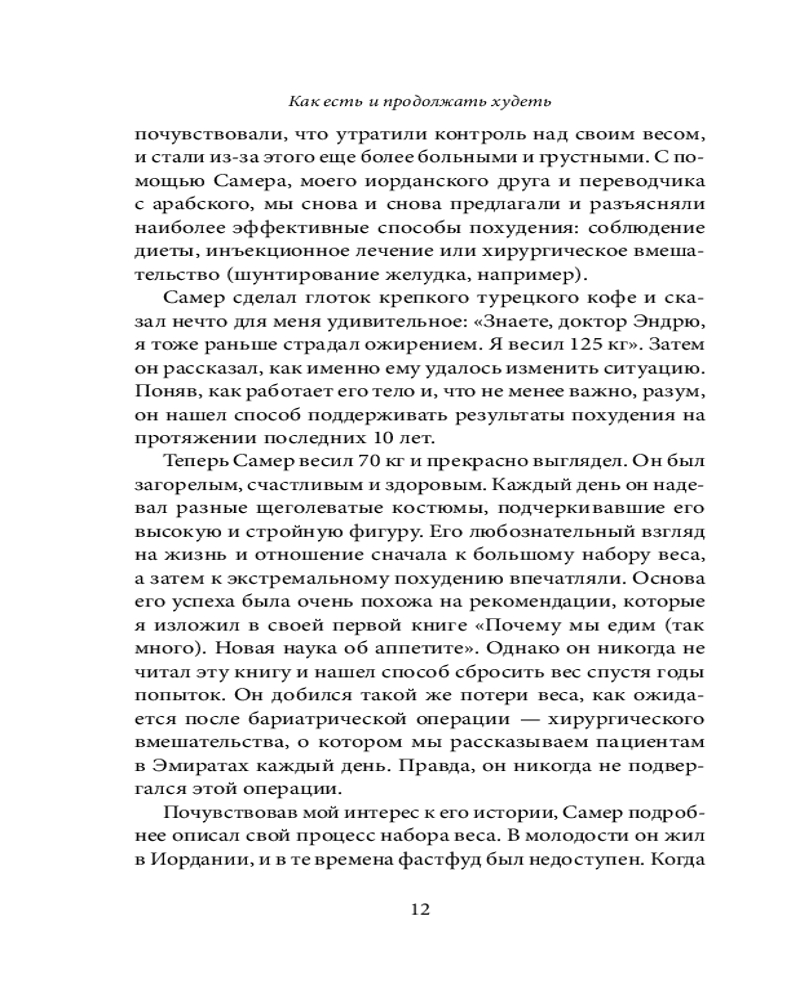 Как есть и продолжать худеть

почувствовали, что утратили контроль над своим весом, и стали из-за этого еще более больными и грустными. С помощью Самера, моего иорданского друга и переводчика с арабского, мы снова и снова предлагали и разъясняли наиболее эффективные способы похудения: соблюдение диеты, инъекционное лечение или хирургическое вмешательство (шунтирование желудка, например).

Самер сделал глоток крепкого турецкого кофе и сказал нечто для меня удивительное: «Знаете, доктор Эндрю, я тоже раньше страдал ожирением. Я весил 125 кг». Затем он рассказал, как именно ему удалось изменить ситуацию. Поняв, как работает его тело и, что не менее важно, разум, он нашел способ поддерживать результаты похудения на протяжении последних 10 лет.

Теперь Самер весил 70 кг и прекрасно выглядел. Он был загорелым, счастливым и здоровым. Каждый день он надевал разные щеголеватые костюмы, подчеркивавшие его высокую и стройную фигуру. Его любознательный взгляд на жизнь и отношение сначала к большому набору веса, а затем к экстремальному похудению впечатляли. Основа его успеха была очень похожа на рекомендации, которые я изложил в своей первой книге «Почему мы едим (так много). Новая наука об аппетите». Однако он никогда не читал эту книгу и нашел способ сбросить вес спустя годы попыток. Он добился такой же потери веса, как ожидается после бариатрической операции — хирургического вмешательства, о котором мы рассказываем пациентам в Эмиратах каждый день. Правда, он никогда не подвергался этой операции.

Почувствовав мой интерес к его истории, Самер подробнее описал свой процесс набора веса. В молодости он жил в Иордании, и в те времена фастфуд был недоступен. Когда

12